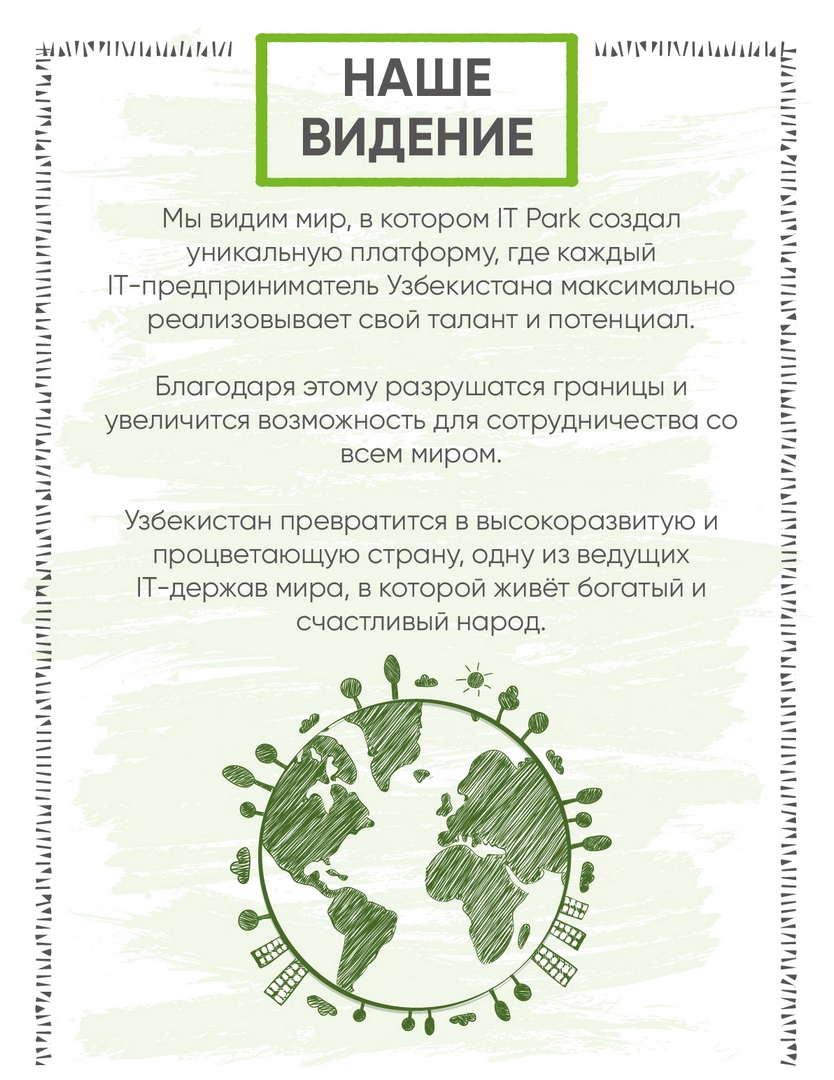 НАШЕ
ВИДЕНИЕ

Мы видим мир, в котором IT Park создал уникальную платформу, где каждый IT-предприниматель Узбекистана максимально реализовывает свой талант и потенциал.

Благодаря этому разрушатся границы и увеличится возможность для сотрудничества со всем миром.

Узбекистан превратится в высокоразвитую и процветающую страну, одну из ведущих IT-держав мира, в которой живёт богатый и счастливый народ.